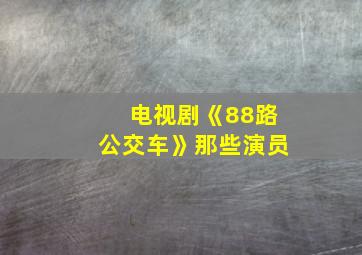 电视剧《88路公交车》那些演员